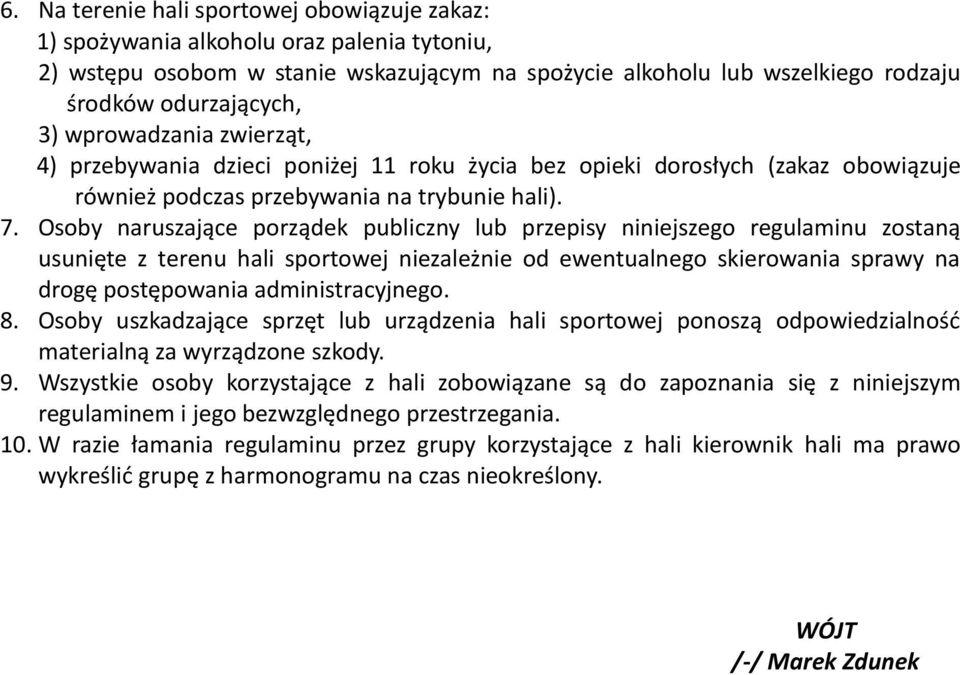 6. Na terenie hali sportowej obowiązuje zakaz:
1) spożywania alkoholu oraz palenia tytoniu,
2) wstępu osobom w stanie wskazującym na spożycie alkoholu lub wszelkiego rodzaju środków odurzających,
3) wprowadzania zwierząt,
4) przebywania dzieci poniżej 11 roku życia bez opieki dorosłych (zakaz obowiązuje również podczas przebywania na trybunie hali).

7. Osoby naruszające porządek publiczny lub przepisy niniejszego regulaminu zostaną usunięte z terenu hali sportowej niezależnie od ewentualnego skierowania sprawy na drogę postępowania administracyjnego.

8. Osoby uszkadzające sprzęt lub urządzenia hali sportowej ponoszą odpowiedzialność materialną za wyrządzone szkody.

9. Wszystkie osoby korzystające z hali zobowiązane są do zapoznania się z niniejszym regulaminem i jego bezwzględnego przestrzegania.

10. W razie łamania regulaminu przez grupy korzystające z hali kierownik hali ma prawo wykreślić grupę z harmonogramu na czas nieokreślony.

WÓJT
/-/ Marek Zdunek